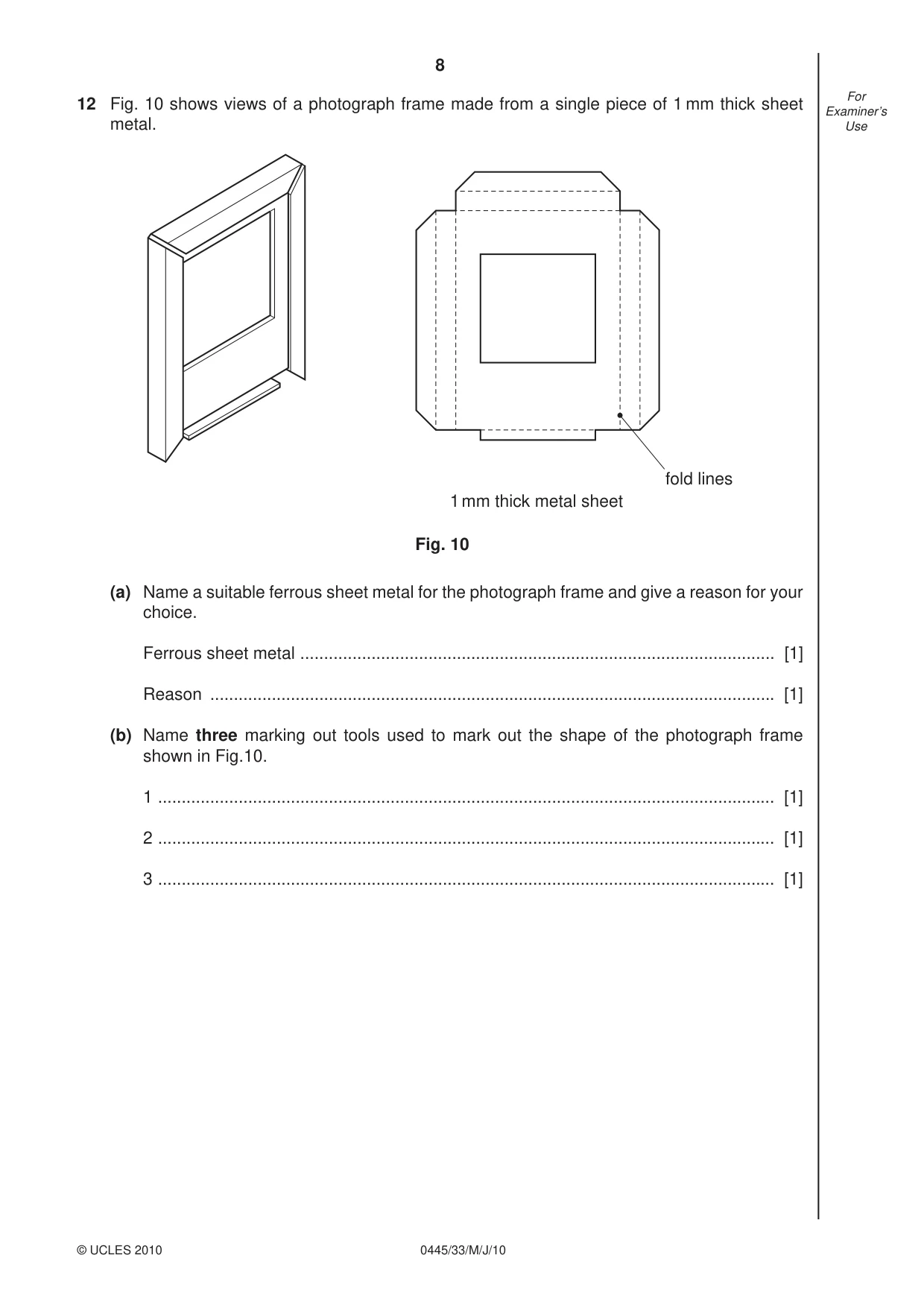 8

For Examiner's Use

12 Fig. 10 shows views of a photograph frame made from a single piece of 1 mm thick sheet metal.

fold lines

1 mm thick metal sheet

Fig. 10

(a) Name a suitable ferrous sheet metal for the photograph frame and give a reason for your choice.

Ferrous sheet metal ____ [1]

Reason ____ [1]

(b) Name three marking out tools used to mark out the shape of the photograph frame shown in Fig.10.

1 ____ [1]

2 ____ [1]

3 ____ [1]

© UCLES 2010

0445/33/M/J/10